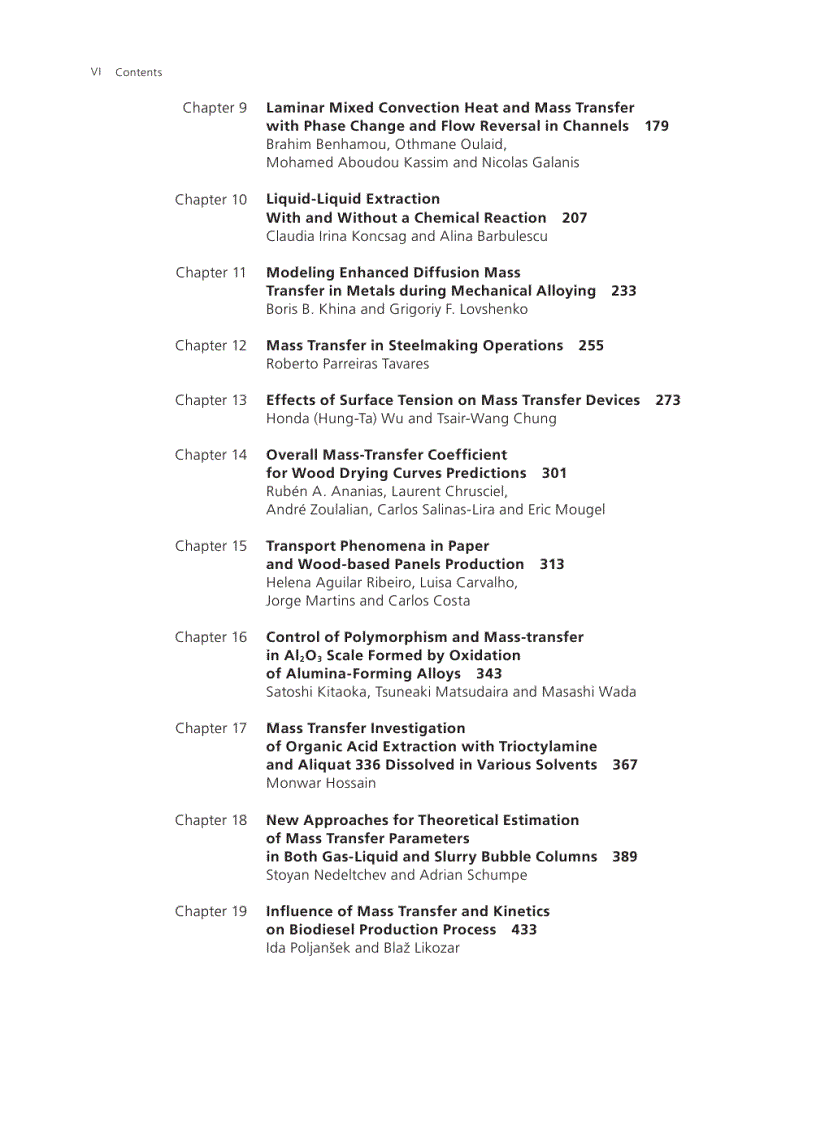 VI Contents

Chapter 9 Laminar Mixed Convection Heat and Mass Transfer with Phase Change and Flow Reversal in Channels 179
Brahim Benhamou, Othmane Oulaid, Mohamed Aboudou Kassim and Nicolas Galanis

Chapter 10 Liquid-Liquid Extraction With and Without a Chemical Reaction 207
Claudia Irina Koncsag and Alina Barbulescu

Chapter 11 Modeling Enhanced Diffusion Mass Transfer in Metals during Mechanical Alloying 233
Boris B. Khina and Grigoriy F. Lovshenko

Chapter 12 Mass Transfer in Steelmaking Operations 255
Roberto Parreiras Tavares

Chapter 13 Effects of Surface Tension on Mass Transfer Devices 273
Honda (Hung-Ta) Wu and Tsair-Wang Chung

Chapter 14 Overall Mass-Transfer Coefficient for Wood Drying Curves Predictions 301
Rubén A. Ananias, Laurent Chrusciel, André Zoulalian, Carlos Salinas-Lira and Eric Mougel

Chapter 15 Transport Phenomena in Paper and Wood-based Panels Production 313
Helena Aguilar Ribeiro, Luisa Carvalho, Jorge Martins and Carlos Costa

Chapter 16 Control of Polymorphism and Mass-transfer in $Al_2O_3$ Scale Formed by Oxidation of Alumina-Forming Alloys 343
Satoshi Kitaoka, Tsuneaki Matsudaira and Masashi Wada

Chapter 17 Mass Transfer Investigation of Organic Acid Extraction with Trioctylamine and Aliquat 336 Dissolved in Various Solvents 367
Monwar Hossain

Chapter 18 New Approaches for Theoretical Estimation of Mass Transfer Parameters in Both Gas-Liquid and Slurry Bubble Columns 389
Stoyan Nedeltchev and Adrian Schumpe

Chapter 19 Influence of Mass Transfer and Kinetics on Biodiesel Production Process 433
Ida Poljanšek and Blaž Likozar